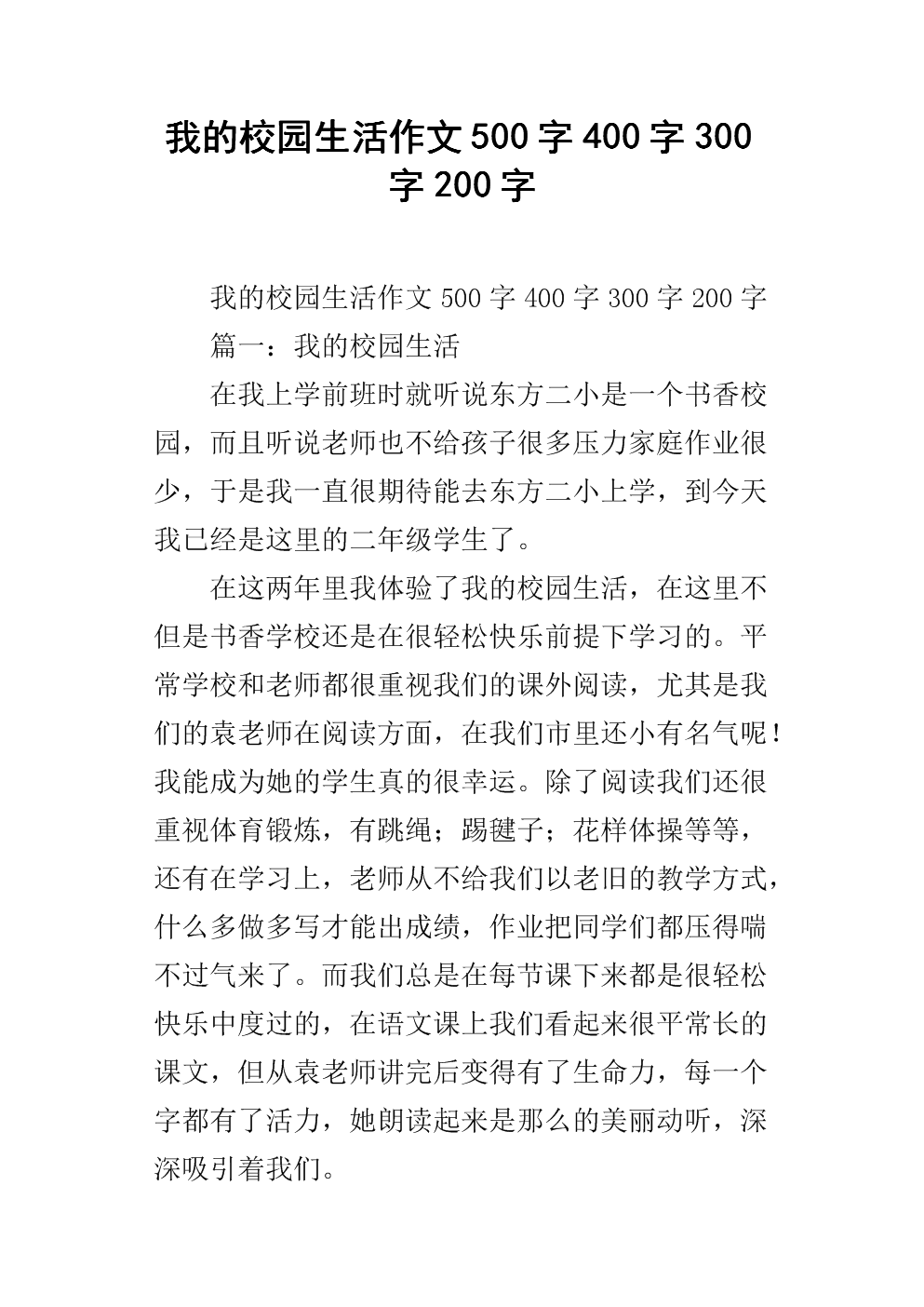 我的校园生活作文500字400字300字200字

我的校园生活作文500字400字300字200字

篇一：我的校园生活

在我上学前班时就听说东方二小是一个书香校园，而且听说老师也不给孩子很多压力家庭作业很少，于是我一直很期待能去东方二小上学，到今天我已经是这里的二年级学生了。

在这两年里我体验了我的校园生活，在这里不但是书香学校还是在很轻松快乐前提下学习的。平常学校和老师都很重视我们的课外阅读，尤其是我们的袁老师在阅读方面，在我们市里还小有名气呢！我能成为她的学生真的很幸运。除了阅读我们还很重视体育锻炼，有跳绳；踢毽子；花样体操等等，还有在学习上，老师从不给我们以老旧的教学方式，什么多做多写才能出成绩，作业把同学们都压得喘不过气来了。而我们总是在每节课下来都是很轻松快乐中度过的，在语文课上我们看起来很平常长的课文，但从袁老师讲完后变得有了生命力，每一个字都有了活力，她朗读起来是那么的美丽动听，深深吸引着我们。